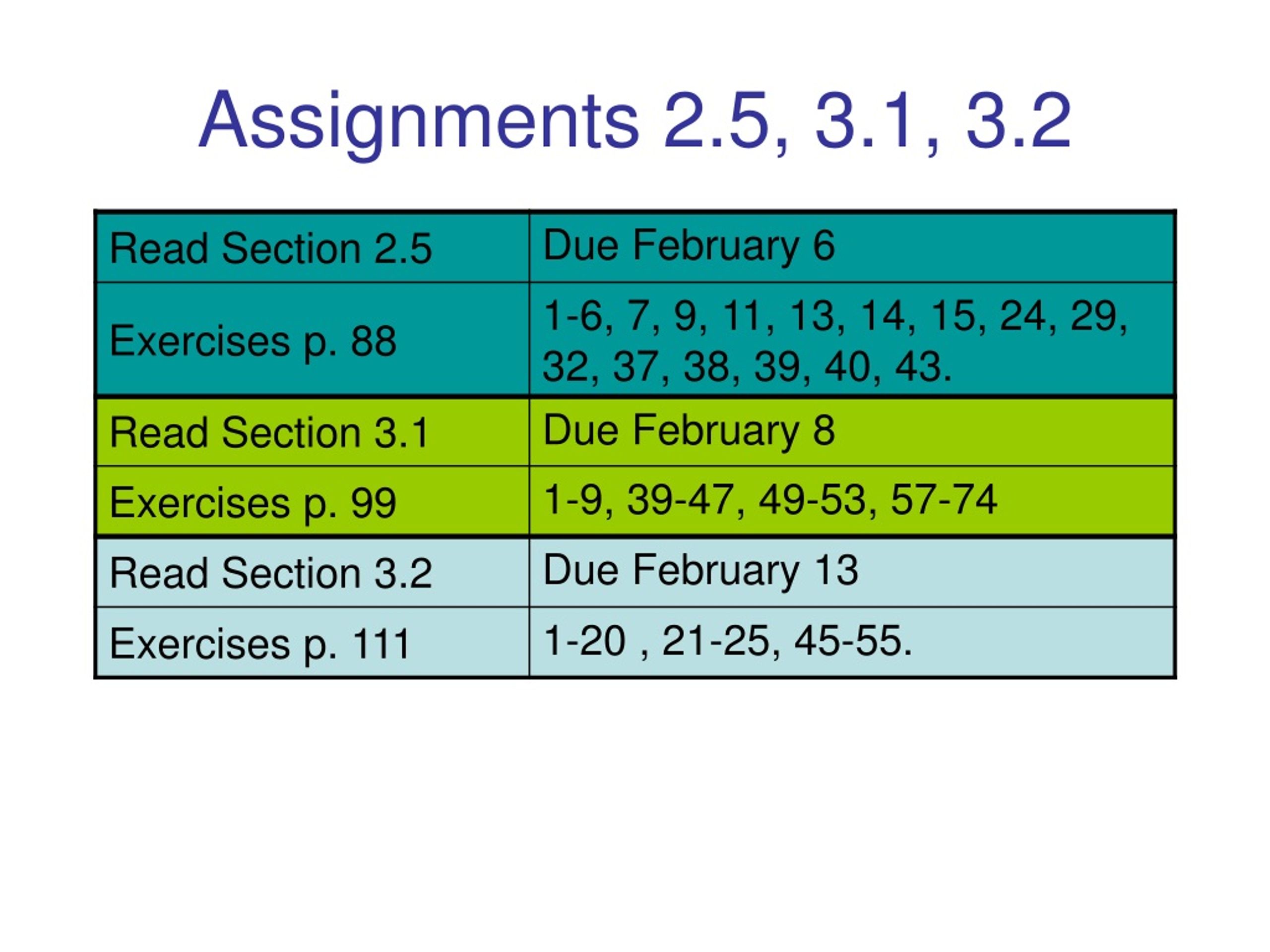 Assignments 2.5, 3.1, 3.2

| Read Section 2.5 | Due February 6 |
|---|---|
| Exercises p. 88 | 1-6, 7, 9, 11, 13, 14, 15, 24, 29, 32, 37, 38, 39, 40, 43. |
| Read Section 3.1 | Due February 8 |
| Exercises p. 99 | 1-9, 39-47, 49-53, 57-74 |
| Read Section 3.2 | Due February 13 |
| Exercises p. 111 | 1-20 , 21-25, 45-55. |